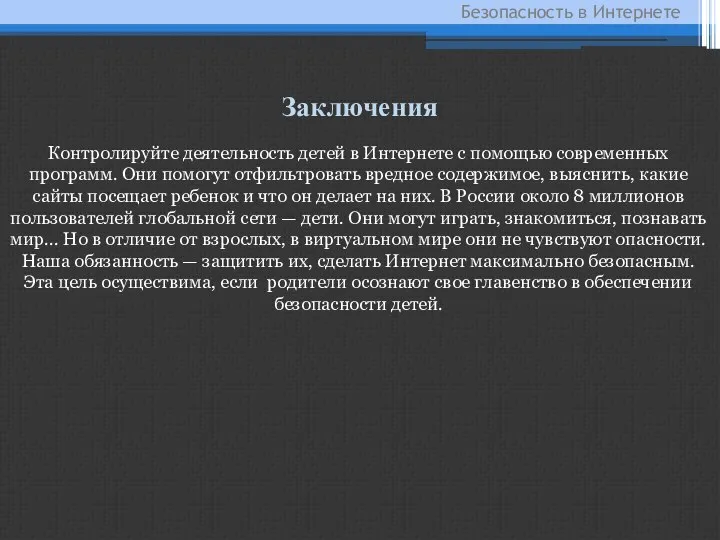 Безопасность в Интернете

Заключения

Контролируйте деятельность детей в Интернете с помощью современных программ. Они помогут отфильтровать вредное содержимое, выяснить, какие сайты посещает ребенок и что он делает на них. В России около 8 миллионов пользователей глобальной сети — дети. Они могут играть, знакомиться, познавать мир… Но в отличие от взрослых, в виртуальном мире они не чувствуют опасности. Наша обязанность — защитить их, сделать Интернет максимально безопасным. Эта цель осуществима, если  родители осознают свое главенство в обеспечении безопасности детей.